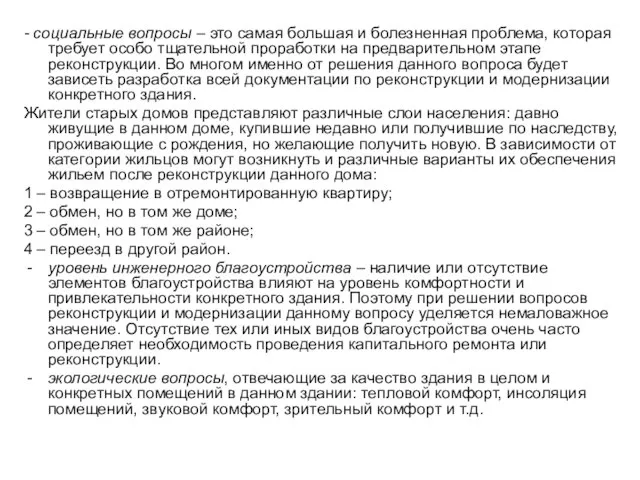 - социальные вопросы – это самая большая и болезненная проблема, которая требует особо тщательной проработки на предварительном этапе реконструкции. Во многом именно от решения данного вопроса будет зависеть разработка всей документации по реконструкции и модернизации конкретного здания.

Жители старых домов представляют различные слои населения: давно живущие в данном доме, купившие недавно или получившие по наследству, проживающие с рождения, но желающие получить новую. В зависимости от категории жильцов могут возникнуть и различные варианты их обеспечения жильем после реконструкции данного дома:

1 – возвращение в отремонтированную квартиру;

2 – обмен, но в том же доме;

3 – обмен, но в том же районе;

4 – переезд в другой район.

- уровень инженерного благоустройства – наличие или отсутствие элементов благоустройства влияют на уровень комфортности и привлекательности конкретного здания. Поэтому при решении вопросов реконструкции и модернизации данному вопросу уделяется немаловажное значение. Отсутствие тех или иных видов благоустройства очень часто определяет необходимость проведения капитального ремонта или реконструкции.

- экологические вопросы, отвечающие за качество здания в целом и конкретных помещений в данном здании: тепловой комфорт, инсоляция помещений, звуковой комфорт, зрительный комфорт и т.д.